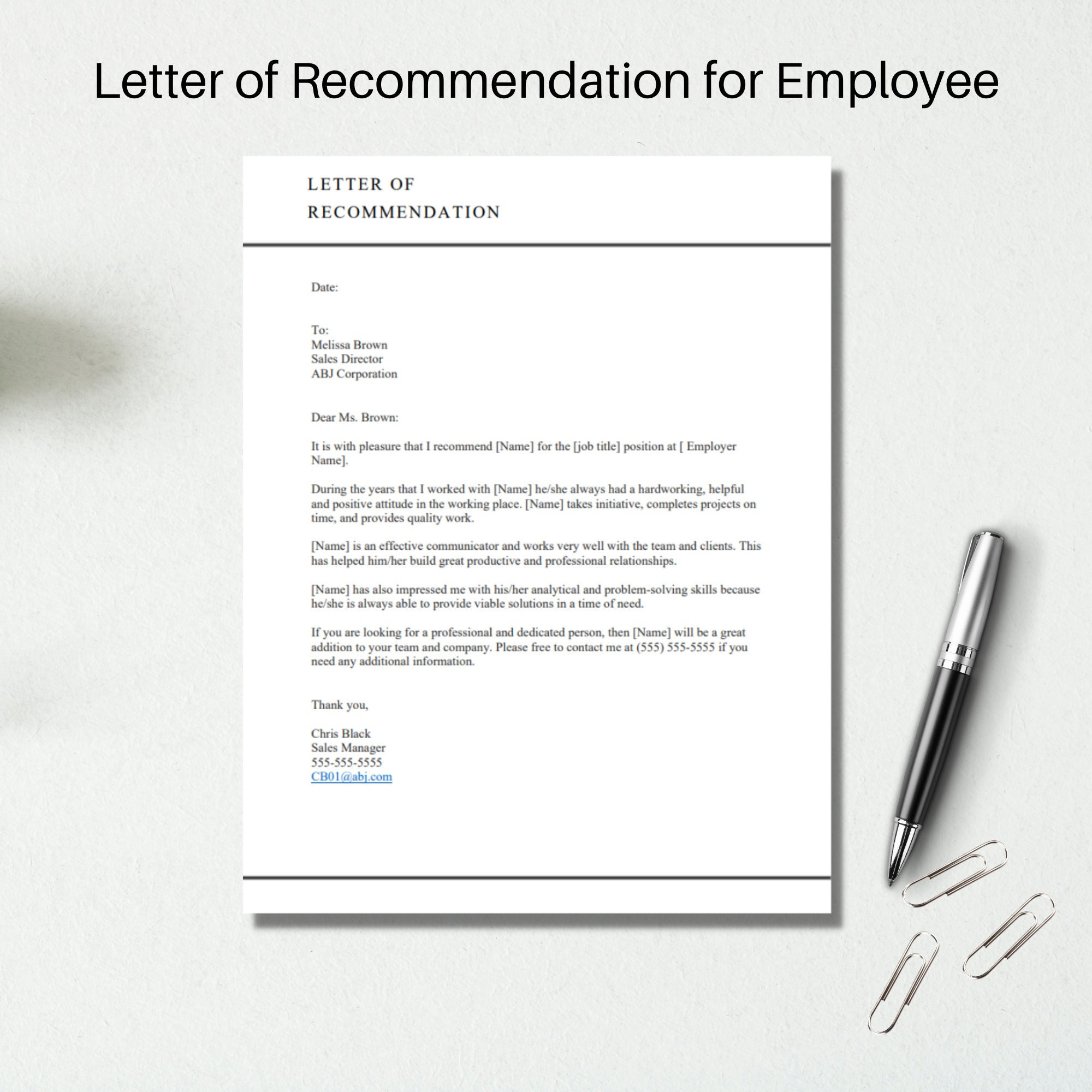 Letter of Recommendation for Employee

LETTER OF RECOMMENDATION

Date:

To:
Melissa Brown
Sales Director
ABJ Corporation

Dear Ms. Brown:

It is with pleasure that I recommend [Name] for the [job title] position at [ Employer Name].

During the years that I worked with [Name] he/she always had a hardworking, helpful and positive attitude in the working place. [Name] takes initiative, completes projects on time, and provides quality work.

[Name] is an effective communicator and works very well with the team and clients. This has helped him/her build great productive and professional relationships.

[Name] has also impressed me with his/her analytical and problem-solving skills because he/she is always able to provide viable solutions in a time of need.

If you are looking for a professional and dedicated person, then [Name] will be a great addition to your team and company. Please free to contact me at (555) 555-5555 if you need any additional information.

Thank you,

Chris Black
Sales Manager
555-555-5555
CB01@abj.com